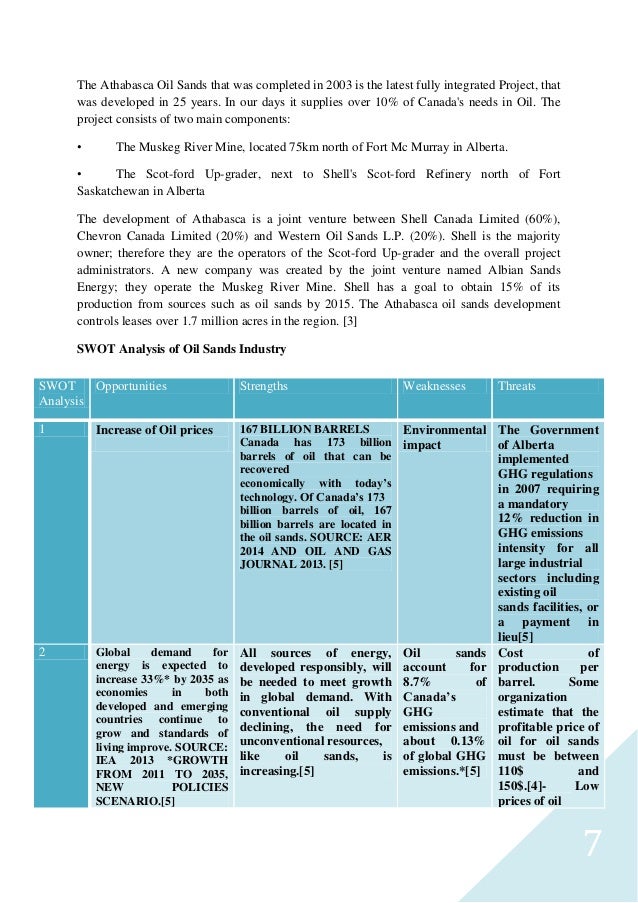 The Athabasca Oil Sands that was completed in 2003 is the latest fully integrated Project, that was developed in 25 years. In our days it supplies over 10% of Canada's needs in Oil. The project consists of two main components:

• The Muskeg River Mine, located 75km north of Fort Mc Murray in Alberta.

• The Scot-ford Up-grader, next to Shell's Scot-ford Refinery north of Fort Saskatchewan in Alberta

The development of Athabasca is a joint venture between Shell Canada Limited (60%), Chevron Canada Limited (20%) and Western Oil Sands L.P. (20%). Shell is the majority owner; therefore they are the operators of the Scot-ford Up-grader and the overall project administrators. A new company was created by the joint venture named Albian Sands Energy; they operate the Muskeg River Mine. Shell has a goal to obtain 15% of its production from sources such as oil sands by 2015. The Athabasca oil sands development controls leases over 1.7 million acres in the region. [3]

SWOT Analysis of Oil Sands Industry

| SWOT Analysis | Opportunities | Strengths | Weaknesses | Threats |
|---|---|---|---|---|
| 1 | Increase of Oil prices | 167 BILLION BARRELS Canada has 173 billion barrels of oil that can be recovered economically with today's technology. Of Canada's 173 billion barrels of oil, 167 billion barrels are located in the oil sands. SOURCE: AER 2014 AND OIL AND GAS JOURNAL 2013. [5] | Environmental impact | The Government of Alberta implemented GHG regulations in 2007 requiring a mandatory 12% reduction in GHG emissions intensity for all large industrial sectors including existing oil sands facilities, or a payment in lieu[5] |
| 2 | Global demand for energy is expected to increase 33%* by 2035 as economies in both developed and emerging countries continue to grow and standards of living improve. SOURCE: IEA 2013 *GROWTH FROM 2011 TO 2035, NEW POLICIES SCENARIO.[5] | All sources of energy, developed responsibly, will be needed to meet growth in global demand. With conventional oil supply declining, the need for unconventional resources, like oil sands, is increasing.[5] | Oil sands account for 8.7% of Canada's GHG emissions and about 0.13% of global GHG emissions.*[5] | Cost of production per barrel. Some organization estimate that the profitable price of oil for oil sands must be between 110$ and 150$.[4]- Low prices of oil |

7